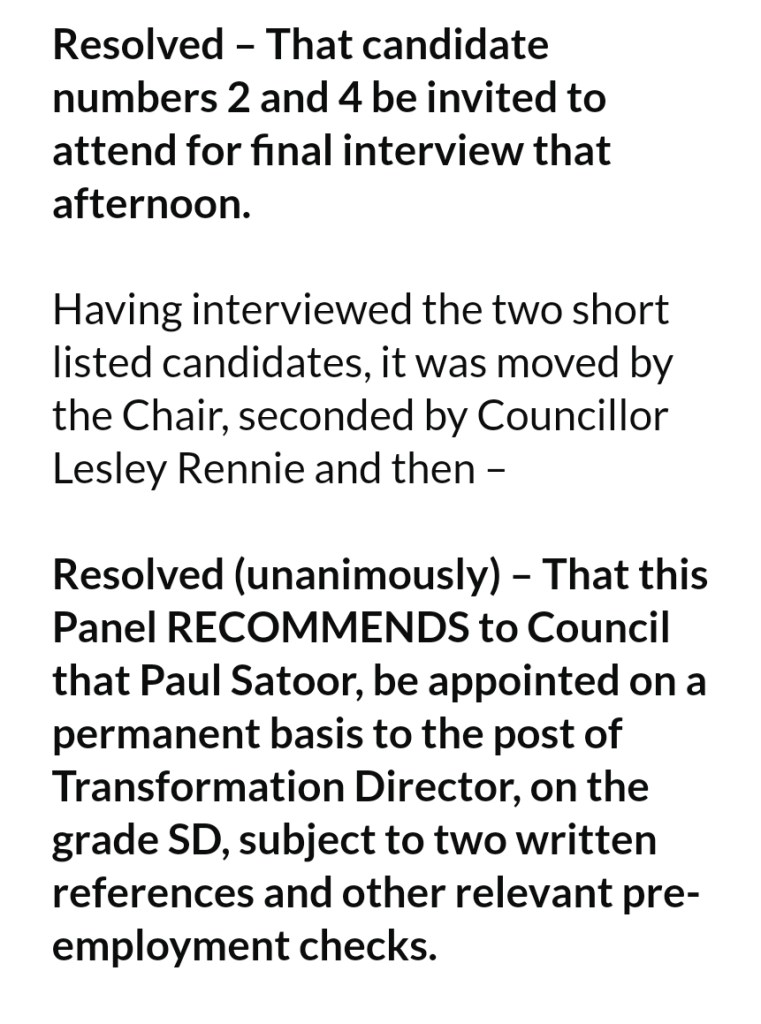 Resolved – That candidate numbers 2 and 4 be invited to attend for final interview that afternoon.

Having interviewed the two short listed candidates, it was moved by the Chair, seconded by Councillor Lesley Rennie and then –

Resolved (unanimously) – That this Panel RECOMMENDS to Council that Paul Satoor, be appointed on a permanent basis to the post of Transformation Director, on the grade SD, subject to two written references and other relevant pre-employment checks.